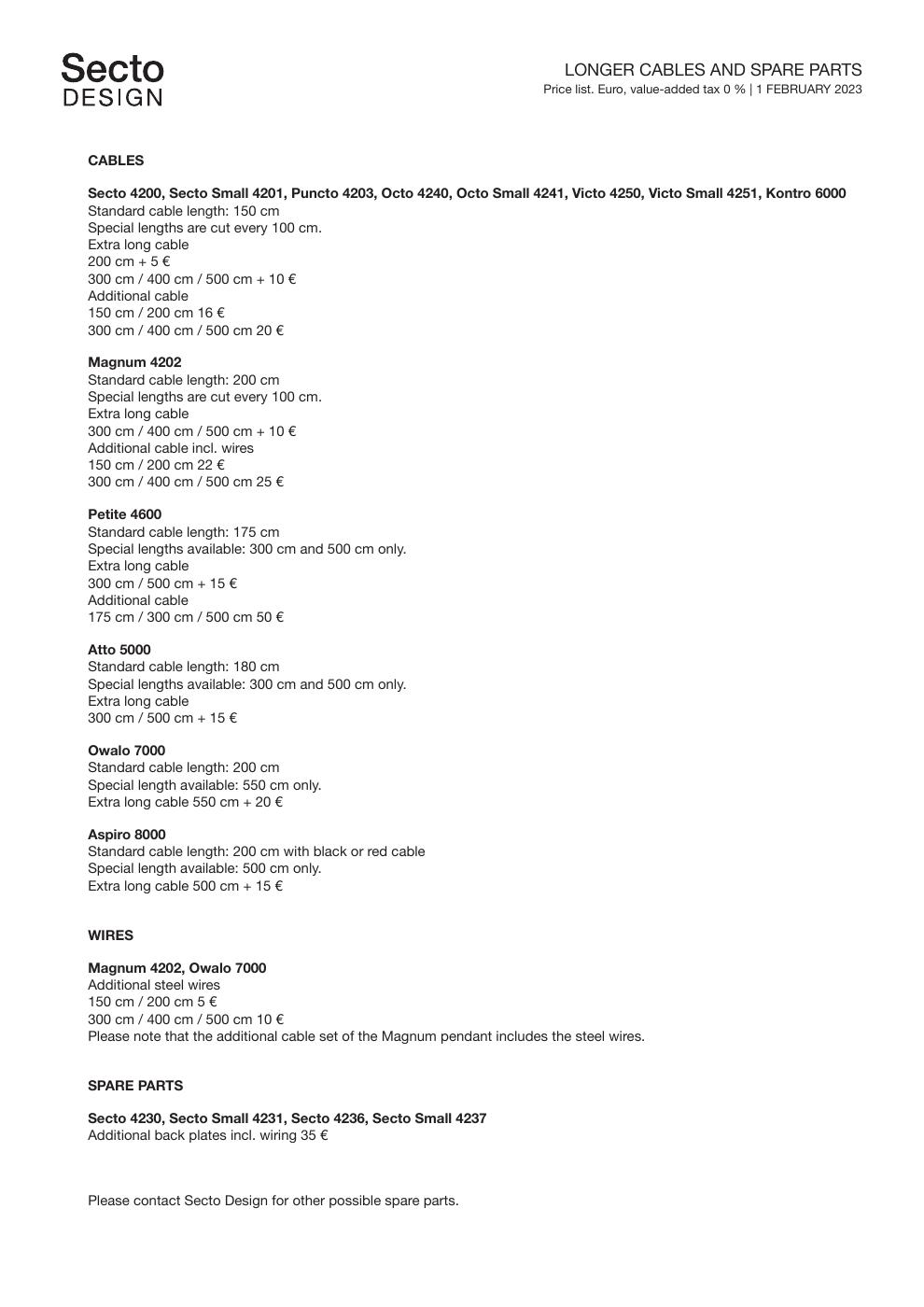 Secto
DESIGN

LONGER CABLES AND SPARE PARTS
Price list. Euro, value-added tax 0 % | 1 FEBRUARY 2023

CABLES

Secto 4200, Secto Small 4201, Puncto 4203, Octo 4240, Octo Small 4241, Victo 4250, Victo Small 4251, Kontro 6000
Standard cable length: 150 cm
Special lengths are cut every 100 cm.
Extra long cable
200 cm + 5 €
300 cm / 400 cm / 500 cm + 10 €
Additional cable
150 cm / 200 cm 16 €
300 cm / 400 cm / 500 cm 20 €

Magnum 4202
Standard cable length: 200 cm
Special lengths are cut every 100 cm.
Extra long cable
300 cm / 400 cm / 500 cm + 10 €
Additional cable incl. wires
150 cm / 200 cm 22 €
300 cm / 400 cm / 500 cm 25 €

Petite 4600
Standard cable length: 175 cm
Special lengths available: 300 cm and 500 cm only.
Extra long cable
300 cm / 500 cm + 15 €
Additional cable
175 cm / 300 cm / 500 cm 50 €

Atto 5000
Standard cable length: 180 cm
Special lengths available: 300 cm and 500 cm only.
Extra long cable
300 cm / 500 cm + 15 €

Owalo 7000
Standard cable length: 200 cm
Special length available: 550 cm only.
Extra long cable 550 cm + 20 €

Aspiro 8000
Standard cable length: 200 cm with black or red cable
Special length available: 500 cm only.
Extra long cable 500 cm + 15 €

WIRES

Magnum 4202, Owalo 7000
Additional steel wires
150 cm / 200 cm 5 €
300 cm / 400 cm / 500 cm 10 €
Please note that the additional cable set of the Magnum pendant includes the steel wires.

SPARE PARTS

Secto 4230, Secto Small 4231, Secto 4236, Secto Small 4237
Additional back plates incl. wiring 35 €

Please contact Secto Design for other possible spare parts.